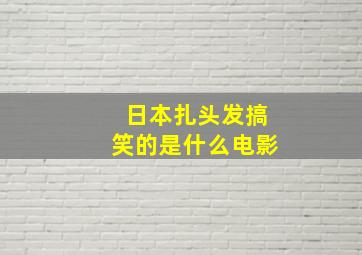 日本扎头发搞笑的是什么电影